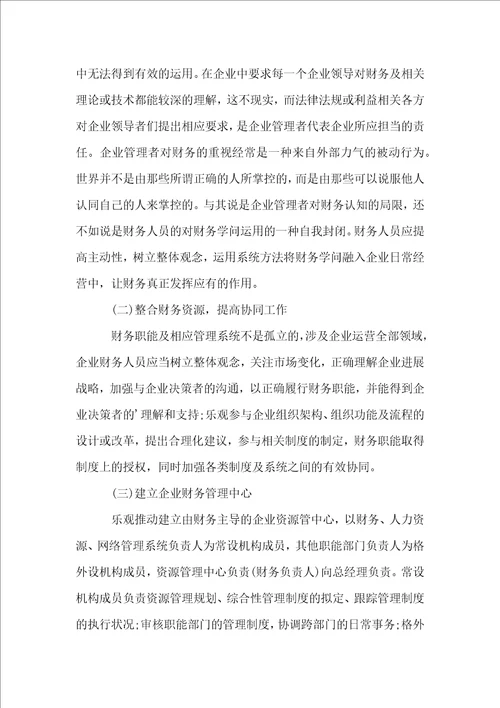 中无法得到有效的运用。在企业中要求每一个企业领导对财务及相关理论或技术都能较深的理解，这不现实，而法律法规或利益相关各方对企业领导者们提出相应要求，是企业管理者代表企业所应担当的责任。企业管理者对财务的重视经常是一种来自外部力气的被动行为。世界并不是由那些所谓正确的人所掌控的，而是由那些可以说服他人认同自己的人来掌控的。与其说是企业管理者对财务认知的局限，还不如说是财务人员的对财务学问运用的一种自我封闭。财务人员应提高主动性，树立整体观念，运用系统方法将财务学问融入企业日常经营中，让财务真正发挥应有的作用。

(二)整合财务资源，提高协同工作

财务职能及相应管理系统不是孤立的，涉及企业运营全部领域，企业财务人员应当树立整体观念，关注市场变化，正确理解企业进展战略，加强与企业决策者的沟通，以正确履行财务职能，并能得到企业决策者的'理解和支持;乐观参与企业组织架构、组织功能及流程的设计或改革，提出合理化建议，参与相关制度的制定，财务职能取得制度上的授权，同时加强各类制度及系统之间的有效协同。

(三)建立企业财务管理中心

乐观推动建立由财务主导的企业资源管中心，以财务、人力资源、网络管理系统负责人为常设机构成员，其他职能部门负责人为格外设机构成员，资源管理中心负责(财务负责人)向总经理负责。常设机构成员负责资源管理规划、综合性管理制度的拟定、跟踪管理制度的执行状况;审核职能部门的管理制度，协调跨部门的日常事务;格外